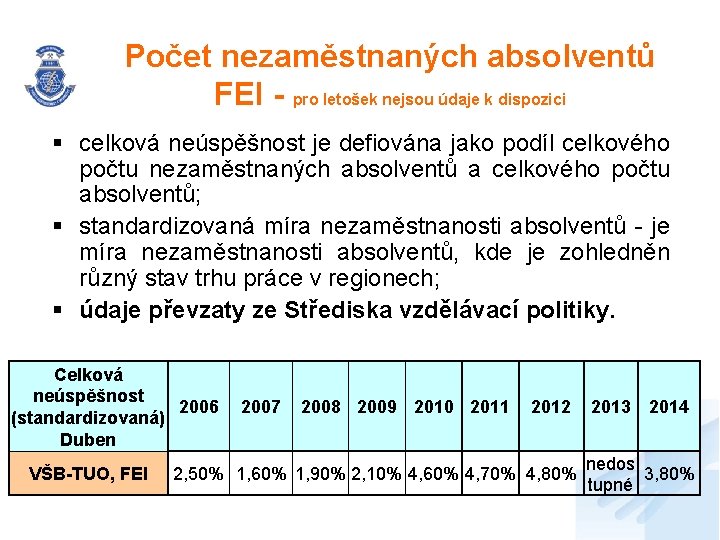 Počet nezaměstnaných absolventů FEI - pro letošek nejsou údaje k dispozici

▪ celková neúspěšnost je defiována jako podíl celkového počtu nezaměstnaných absolventů a celkového počtu absolventů;

▪ standardizovaná míra nezaměstnanosti absolventů - je míra nezaměstnanosti absolventů, kde je zohledněn různý stav trhu práce v regionech;

▪ údaje převzaty ze Střediska vzdělávací politiky.

| Celková neúspěšnost (standardizovaná) Duben | 2006 | 2007 | 2008 | 2009 | 2010 | 2011 | 2012 | 2013 | 2014 |
|---|---|---|---|---|---|---|---|---|---|
| VŠB-TUO, FEI | 2,50% | 1,60% | 1,90% | 2,10% | 4,60% | 4,70% | 4,80% | nedostupné | 3,80% |